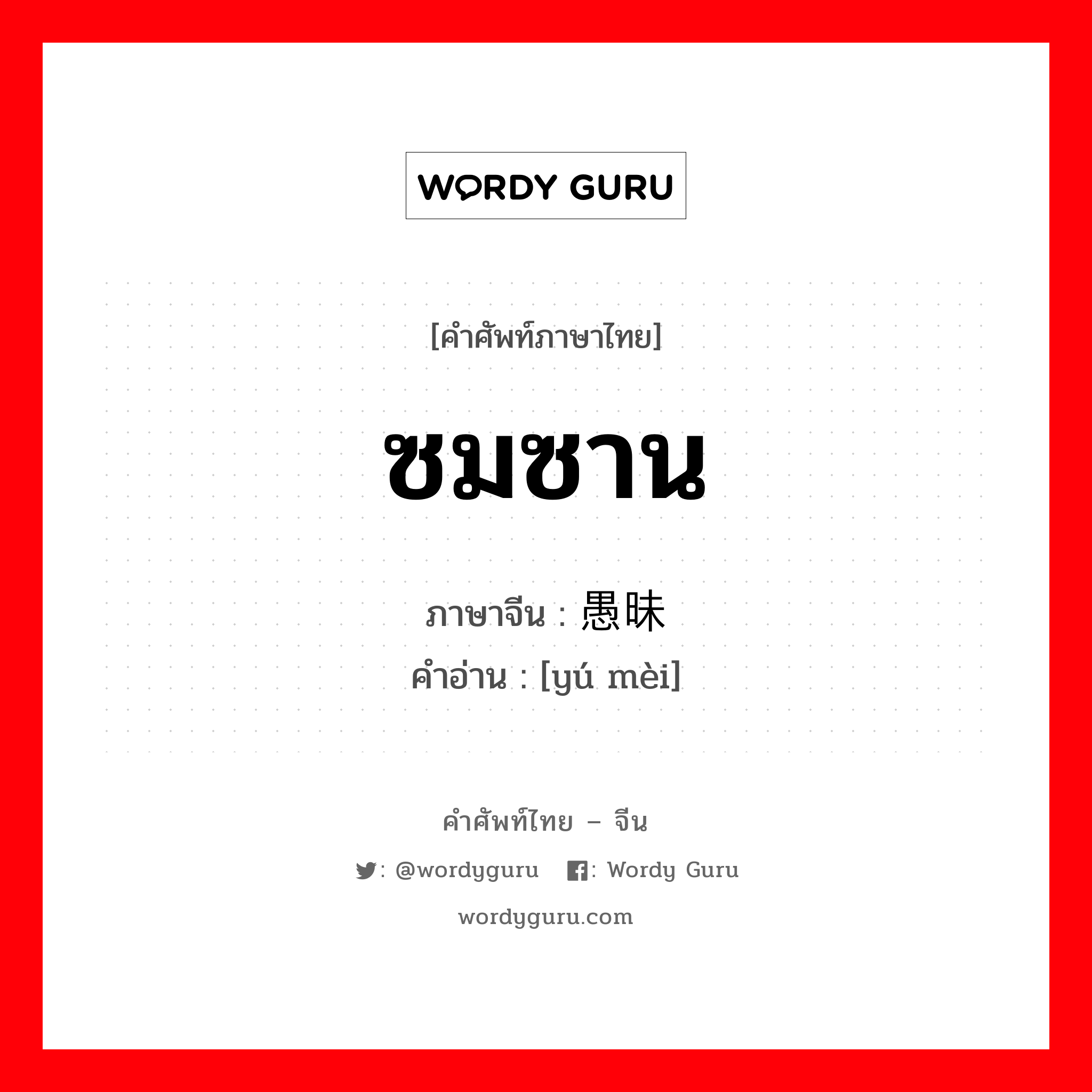 WORDY GURU

[คำศัพท์ภาษาไทย]

ซมซาน

ภาษาจีน : 愚昧
คำอ่าน : [yú mèi]

คำศัพท์ไทย – จีน

: @wordyguru : Wordy Guru

wordyguru.com